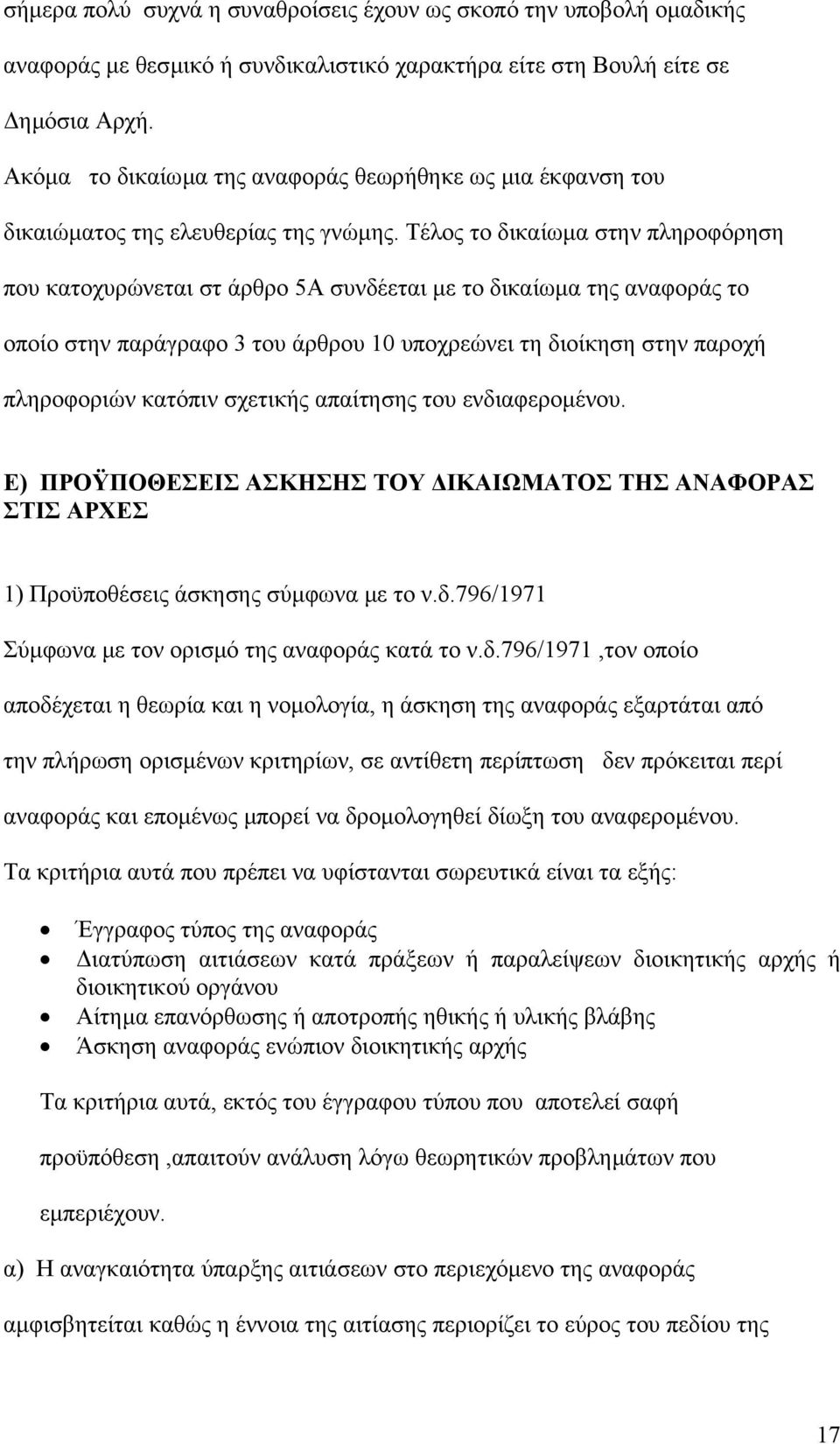 σήμερα πολύ συχνά η συναθροίσεις έχουν ως σκοπό την υποβολή ομαδικής αναφοράς με θεσμικό ή συνδικαλιστικό χαρακτήρα είτε στη Βουλή είτε σε Δημόσια Αρχή.

Ακόμα το δικαίωμα της αναφοράς θεωρήθηκε ως μια έκφανση του δικαιώματος της ελευθερίας της γνώμης. Τέλος το δικαίωμα στην πληροφόρηση που κατοχυρώνεται στ άρθρο 5Α συνδέεται με το δικαίωμα της αναφοράς το οποίο στην παράγραφο 3 του άρθρου 10 υποχρεώνει τη διοίκηση στην παροχή πληροφοριών κατόπιν σχετικής απαίτησης του ενδιαφερομένου.

Ε) ΠΡΟΫΠΟΘΕΣΕΙΣ ΑΣΚΗΣΗΣ ΤΟΥ ΔΙΚΑΙΩΜΑΤΟΣ ΤΗΣ ΑΝΑΦΟΡΑΣ ΣΤΙΣ ΑΡΧΕΣ

1) Προϋποθέσεις άσκησης σύμφωνα με το ν.δ.796/1971

Σύμφωνα με τον ορισμό της αναφοράς κατά το ν.δ.796/1971 ,τον οποίο αποδέχεται η θεωρία και η νομολογία, η άσκηση της αναφοράς εξαρτάται από την πλήρωση ορισμένων κριτηρίων, σε αντίθετη περίπτωση δεν πρόκειται περί αναφοράς και επομένως μπορεί να δρομολογηθεί δίωξη του αναφερομένου.

Τα κριτήρια αυτά που πρέπει να υφίστανται σωρευτικά είναι τα εξής:

• Έγγραφος τύπος της αναφοράς
• Διατύπωση αιτιάσεων κατά πράξεων ή παραλείψεων διοικητικής αρχής ή διοικητικού οργάνου
• Αίτημα επανόρθωσης ή αποτροπής ηθικής ή υλικής βλάβης
• Άσκηση αναφοράς ενώπιον διοικητικής αρχής

Τα κριτήρια αυτά, εκτός του έγγραφου τύπου που αποτελεί σαφή προϋπόθεση ,απαιτούν ανάλυση λόγω θεωρητικών προβλημάτων που εμπεριέχουν.

α) Η αναγκαιότητα ύπαρξης αιτιάσεων στο περιεχόμενο της αναφοράς αμφισβητείται καθώς η έννοια της αιτίασης περιορίζει το εύρος του πεδίου της

17